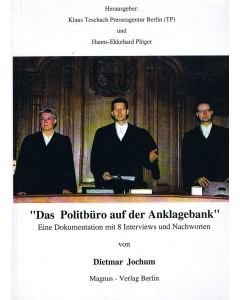 Herausgeber:
Klaus Tzschach Presseagentur Berlin (TP)
und
Hanns-Ekkehard Plöger

"Das Politbüro auf der Anklagebank"
Eine Dokumentation mit 8 Interviews und Nachworten

von

Dietmar Jochum

Magnus - Verlag Berlin